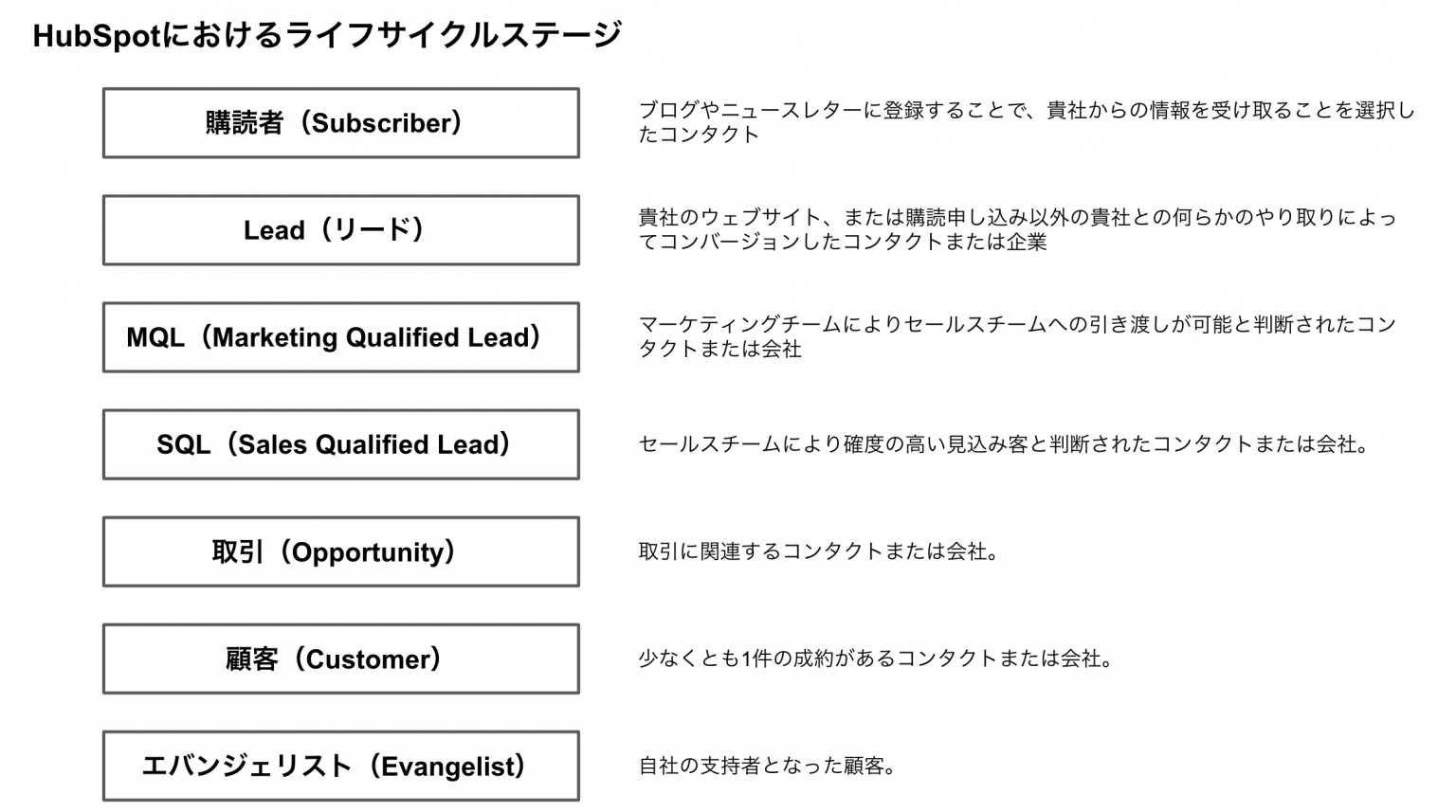 HubSpotにおけるライフサイクルステージ

購読者（Subscriber）

ブログやニュースレターに登録することで、貴社からの情報を受け取ることを選択したコンタクト

Lead（リード）

貴社のウェブサイト、または購読申し込み以外の貴社との何らかのやり取りによってコンバージョンしたコンタクトまたは企業

MQL（Marketing Qualified Lead）

マーケティングチームによりセールスチームへの引き渡しが可能と判断されたコンタクトまたは会社

SQL（Sales Qualified Lead）

セールスチームにより確度の高い見込み客と判断されたコンタクトまたは会社。

取引（Opportunity）

取引に関連するコンタクトまたは会社。

顧客（Customer）

少なくとも1件の成約があるコンタクトまたは会社。

エバンジェリスト（Evangelist）

自社の支持者となった顧客。